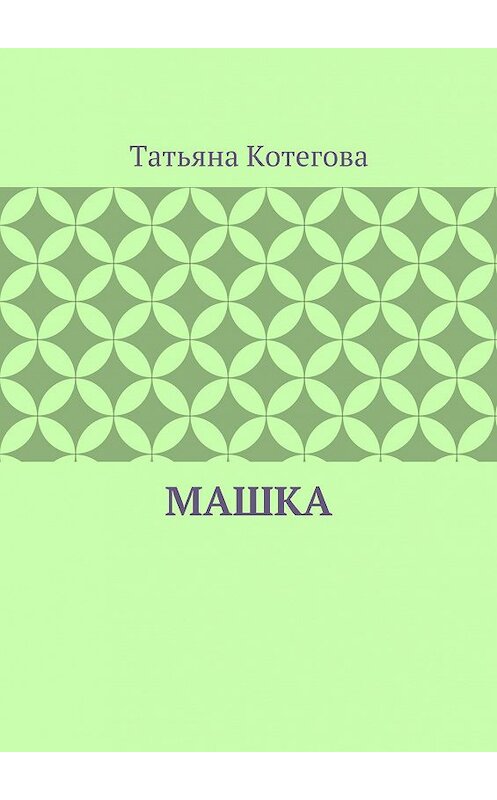 Татьяна Котегова

МАШКА